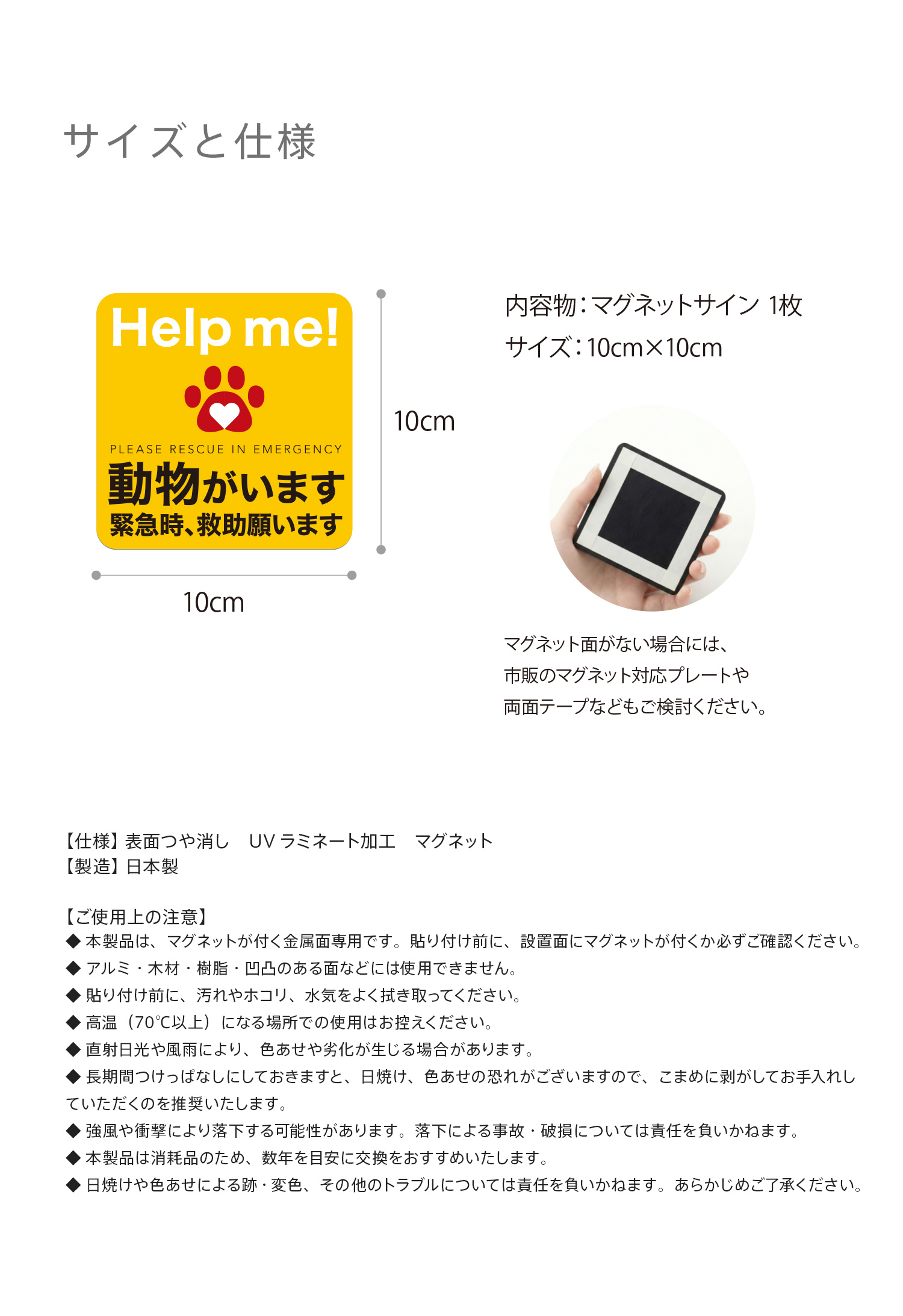 サイズと仕様

Help me!

PLEASE RESCUE IN EMERGENCY

動物がいます
緊急時、救助願います

10cm

10cm

内容物：マグネットサイン 1枚
サイズ：10cm×10cm

マグネット面がない場合には、
市販のマグネット対応プレートや
両面テープなどもご検討ください。

【仕様】表面つや消し UV ラミネート加工 マグネット
【製造】日本製

【ご使用上の注意】
◆ 本製品は、マグネットが付く金属面専用です。貼り付け前に、設置面にマグネットが付くか必ずご確認ください。
◆ アルミ・木材・樹脂・凹凸のある面などには使用できません。
◆ 貼り付け前に、汚れやホコリ、水気をよく拭き取ってください。
◆ 高温（70℃以上）になる場所での使用はお控えください。
◆ 直射日光や風雨により、色あせや劣化が生じる場合があります。
◆ 長期間つけっぱなしにしておきますと、日焼け、色あせの恐れがございますので、こまめに剥がしてお手入れしていただくのを推奨いたします。
◆ 強風や衝撃により落下する可能性があります。落下による事故・破損については責任を負いかねます。
◆ 本製品は消耗品のため、数年を目安に交換をおすすめいたします。
◆ 日焼けや色あせによる跡・変色、その他のトラブルについては責任を負いかねます。あらかじめご了承ください。